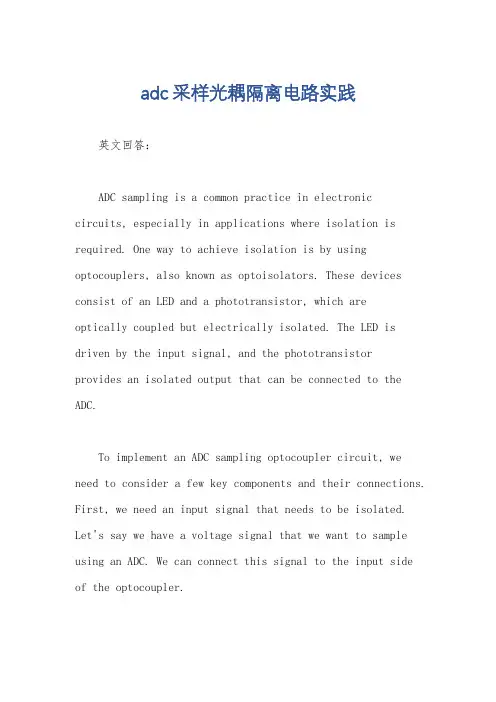 adc采样光耦隔离电路实践

英文回答：

ADC sampling is a common practice in electronic circuits, especially in applications where isolation is required. One way to achieve isolation is by using optocouplers, also known as optoisolators. These devices consist of an LED and a phototransistor, which are optically coupled but electrically isolated. The LED is driven by the input signal, and the phototransistor provides an isolated output that can be connected to the ADC.

To implement an ADC sampling optocoupler circuit, we need to consider a few key components and their connections. First, we need an input signal that needs to be isolated. Let's say we have a voltage signal that we want to sample using an ADC. We can connect this signal to the input side of the optocoupler.